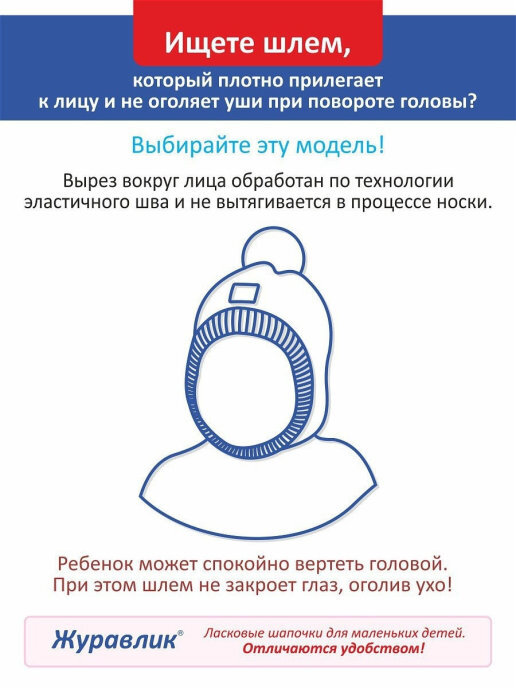 Ищете шлем,

который плотно прилегает к лицу и не оголяет уши при повороте головы?

Выбирайте эту модель!

Вырез вокруг лица обработан по технологии эластичного шва и не вытягивается в процессе носки.

Ребенок может спокойно вертеть головой. При этом шлем не закроет глаз, оголив ухо!

Журавлик®

Ласковые шапочки для маленьких детей.
Отличаются удобством!